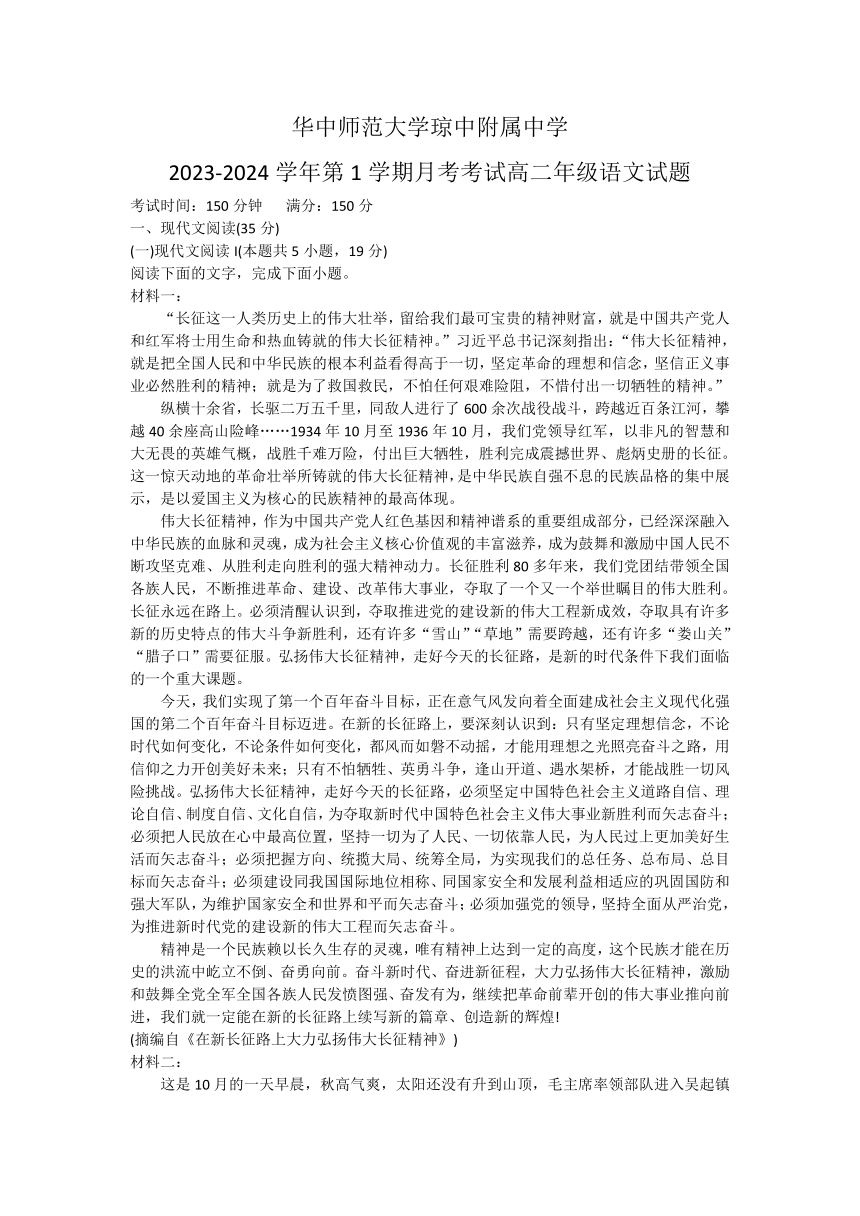 华中师范大学琼中附属中学

2023-2024 学年第 1 学期月考考试高二年级语文试题

考试时间：150 分钟　满分：150 分

一、现代文阅读(35 分)

(一)现代文阅读 I(本题共 5 小题，19 分)

阅读下面的文字，完成下面小题。

材料一：

“长征这一人类历史上的伟大壮举，留给我们最可宝贵的精神财富，就是中国共产党人和红军将士用生命和热血铸就的伟大长征精神。”习近平总书记深刻指出：“伟大长征精神，就是把全国人民和中华民族的根本利益看得高于一切，坚定革命的理想和信念，坚信正义事业必然胜利的精神；就是为了救国救民，不怕任何艰难险阻，不惜付出一切牺牲的精神。”

纵横十余省，长驱二万五千里，同敌人进行了 600 余次战役战斗，跨越近百条江河，攀越 40 余座高山险峰……1934 年 10 月至 1936 年 10 月，我们党领导红军，以非凡的智慧和大无畏的英雄气概，战胜千难万险，付出巨大牺牲，胜利完成震撼世界、彪炳史册的长征。这一惊天动地的革命壮举所铸就的伟大长征精神，是中华民族自强不息的民族品格的集中展示，是以爱国主义为核心的民族精神的最高体现。

伟大长征精神，作为中国共产党人红色基因和精神谱系的重要组成部分，已经深深融入中华民族的血脉和灵魂，成为社会主义核心价值观的丰富滋养，成为鼓舞和激励中国人民不断攻坚克难、从胜利走向胜利的强大精神动力。长征胜利 80 多年来，我们党团结带领全国各族人民，不断推进革命、建设、改革伟大事业，夺取了一个又一个举世瞩目的伟大胜利。长征永远在路上。必须清醒认识到，夺取推进党的建设新的伟大工程新成效，夺取具有许多新的历史特点的伟大斗争新胜利，还有许多“雪山”“草地”需要跨越，还有许多“娄山关”“腊子口”需要征服。弘扬伟大长征精神，走好今天的长征路，是新的时代条件下我们面临的一个重大课题。

今天，我们实现了第一个百年奋斗目标，正在意气风发向着全面建成社会主义现代化强国的第二个百年奋斗目标迈进。在新的长征路上，要深刻认识到：只有坚定理想信念，不论时代如何变化，不论条件如何变化，都风雨如磐不动摇，才能用理想之光照亮奋斗之路，用信仰之力开创美好未来；只有不怕牺牲、英勇斗争，逢山开道、遇水架桥，才能战胜一切风险挑战。弘扬伟大长征精神，走好今天的长征路，必须坚定中国特色社会主义道路自信、理论自信、制度自信、文化自信，为夺取新时代中国特色社会主义伟大事业新胜利而矢志奋斗；必须把人民放在心中最高位置，坚持一切为了人民、一切依靠人民，为人民过上更加美好生活而矢志奋斗；必须把握方向、统揽大局、统筹全局，为实现我们的总任务、总布局、总目标而矢志奋斗；必须建设同我国国际地位相称、同国家安全和发展利益相适应的巩固国防和强大军队，为维护国家安全和世界和平而矢志奋斗；必须加强党的领导，坚持全面从严治党，为推进新时代党的建设新的伟大工程而矢志奋斗。

精神是一个民族赖以长久生存的灵魂，唯有精神上达到一定的高度，这个民族才能在历史的洪流中屹立不倒、奋勇向前。奋斗新时代、奋进新征程，大力弘扬伟大长征精神，激励和鼓舞全党全军全国各族人民发愤图强、奋发有为，继续把革命前辈开创的伟大事业推向前进，我们就一定能在新的长征路上续写新的篇章、创造新的辉煌!

(摘编自《在新长征路上大力弘扬伟大长征精神》)

材料二：

这是 10 月的一天早晨，秋高气爽，太阳还没有升到山顶，毛主席率领部队进入吴起镇